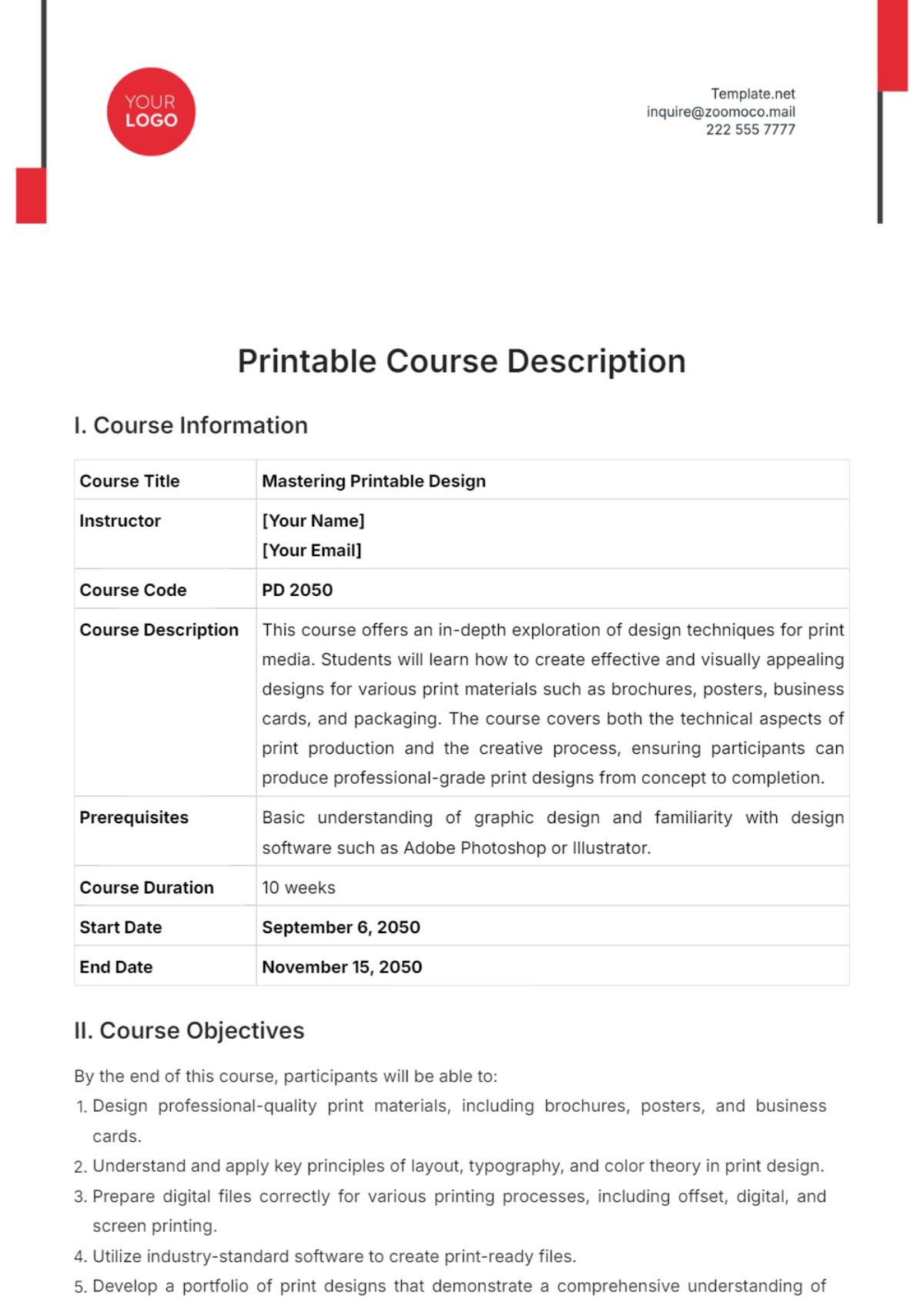 YOUR LOGO

Template.net
inquire@zoomoco.mail
222 555 7777

Printable Course Description

I. Course Information

| Course Title | Mastering Printable Design |
|---|---|
| Instructor | [Your Name] [Your Email] |
| Course Code | PD 2050 |
| Course Description | This course offers an in-depth exploration of design techniques for print media. Students will learn how to create effective and visually appealing designs for various print materials such as brochures, posters, business cards, and packaging. The course covers both the technical aspects of print production and the creative process, ensuring participants can produce professional-grade print designs from concept to completion. |
| Prerequisites | Basic understanding of graphic design and familiarity with design software such as Adobe Photoshop or Illustrator. |
| Course Duration | 10 weeks |
| Start Date | September 6, 2050 |
| End Date | November 15, 2050 |

II. Course Objectives

By the end of this course, participants will be able to:
1. Design professional-quality print materials, including brochures, posters, and business cards.
2. Understand and apply key principles of layout, typography, and color theory in print design.
3. Prepare digital files correctly for various printing processes, including offset, digital, and screen printing.
4. Utilize industry-standard software to create print-ready files.
5. Develop a portfolio of print designs that demonstrate a comprehensive understanding of